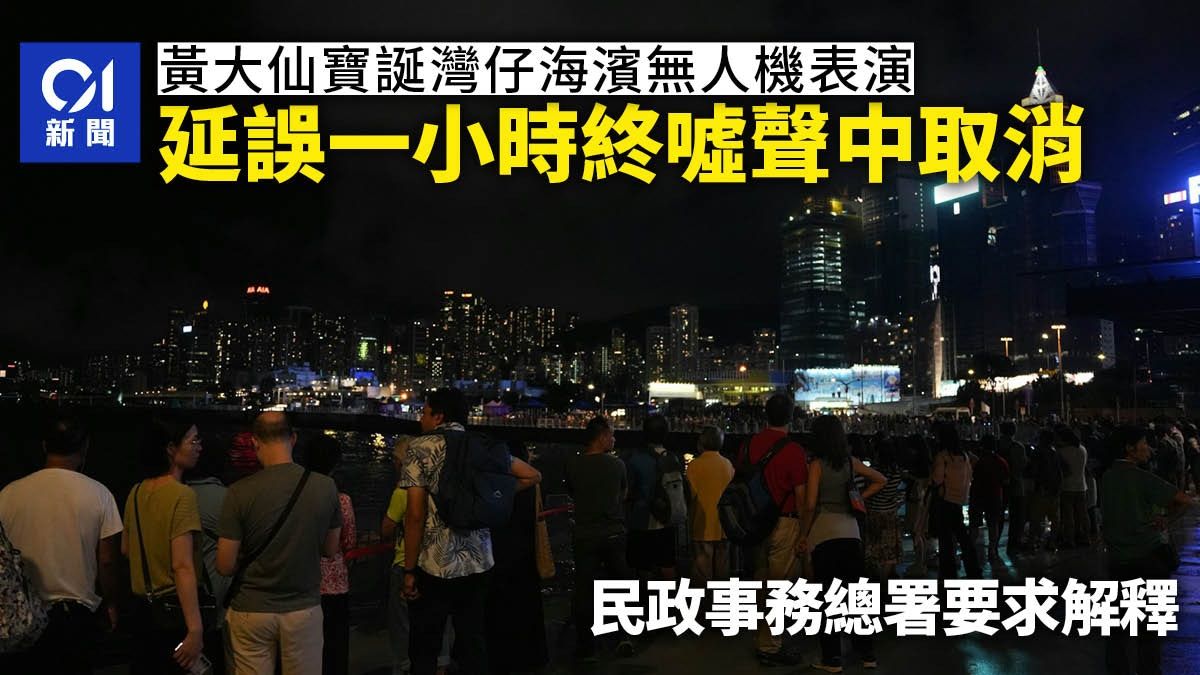 01
新聞

黃大仙寶誕灣仔海濱無人機表演
延誤一小時終噓聲中取消

AIA

民政事務總署要求解釋